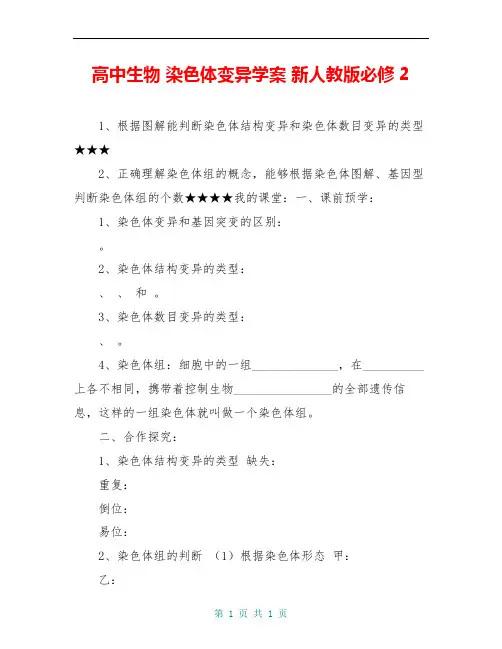 高中生物 染色体变异学案 新人教版必修 2

1、根据图解能判断染色体结构变异和染色体数目变异的类型★★★

2、正确理解染色体组的概念，能够根据染色体图解、基因型判断染色体组的个数★★★★我的课堂：一、课前预学：

1、染色体变异和基因突变的区别：

。

2、染色体结构变异的类型：

、 、 和 。

3、染色体数目变异的类型：

、 。

4、染色体组：细胞中的一组______________，在__________上各不相同，携带着控制生物________________的全部遗传信息，这样的一组染色体就叫做一个染色体组。

二、合作探究：

1、染色体结构变异的类型 缺失：

重复：

倒位：

易位：

2、染色体组的判断 （1）根据染色体形态 甲：

乙：

第 1 页 共 1 页